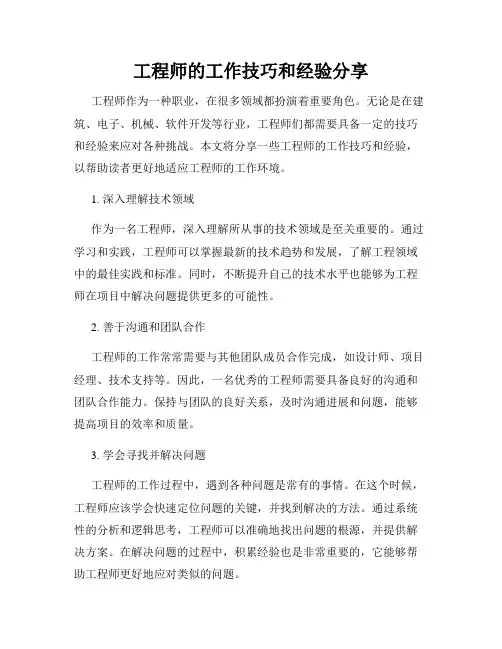 工程师的工作技巧和经验分享

工程师作为一种职业，在很多领域都扮演着重要角色。无论是在建筑、电子、机械、软件开发等行业，工程师们都需要具备一定的技巧和经验来应对各种挑战。本文将分享一些工程师的工作技巧和经验，以帮助读者更好地适应工程师的工作环境。

1. 深入理解技术领域

作为一名工程师，深入理解所从事的技术领域是至关重要的。通过学习和实践，工程师可以掌握最新的技术趋势和发展，了解工程领域中的最佳实践和标准。同时，不断提升自己的技术水平也能够为工程师在项目中解决问题提供更多的可能性。

2. 善于沟通和团队合作

工程师的工作常常需要与其他团队成员合作完成，如设计师、项目经理、技术支持等。因此，一名优秀的工程师需要具备良好的沟通和团队合作能力。保持与团队的良好关系，及时沟通进展和问题，能够提高项目的效率和质量。

3. 学会寻找并解决问题

工程师的工作过程中，遇到各种问题是常有的事情。在这个时候，工程师应该学会快速定位问题的关键，并找到解决的方法。通过系统性的分析和逻辑思考，工程师可以准确地找出问题的根源，并提供解决方案。在解决问题的过程中，积累经验也是非常重要的，它能够帮助工程师更好地应对类似的问题。